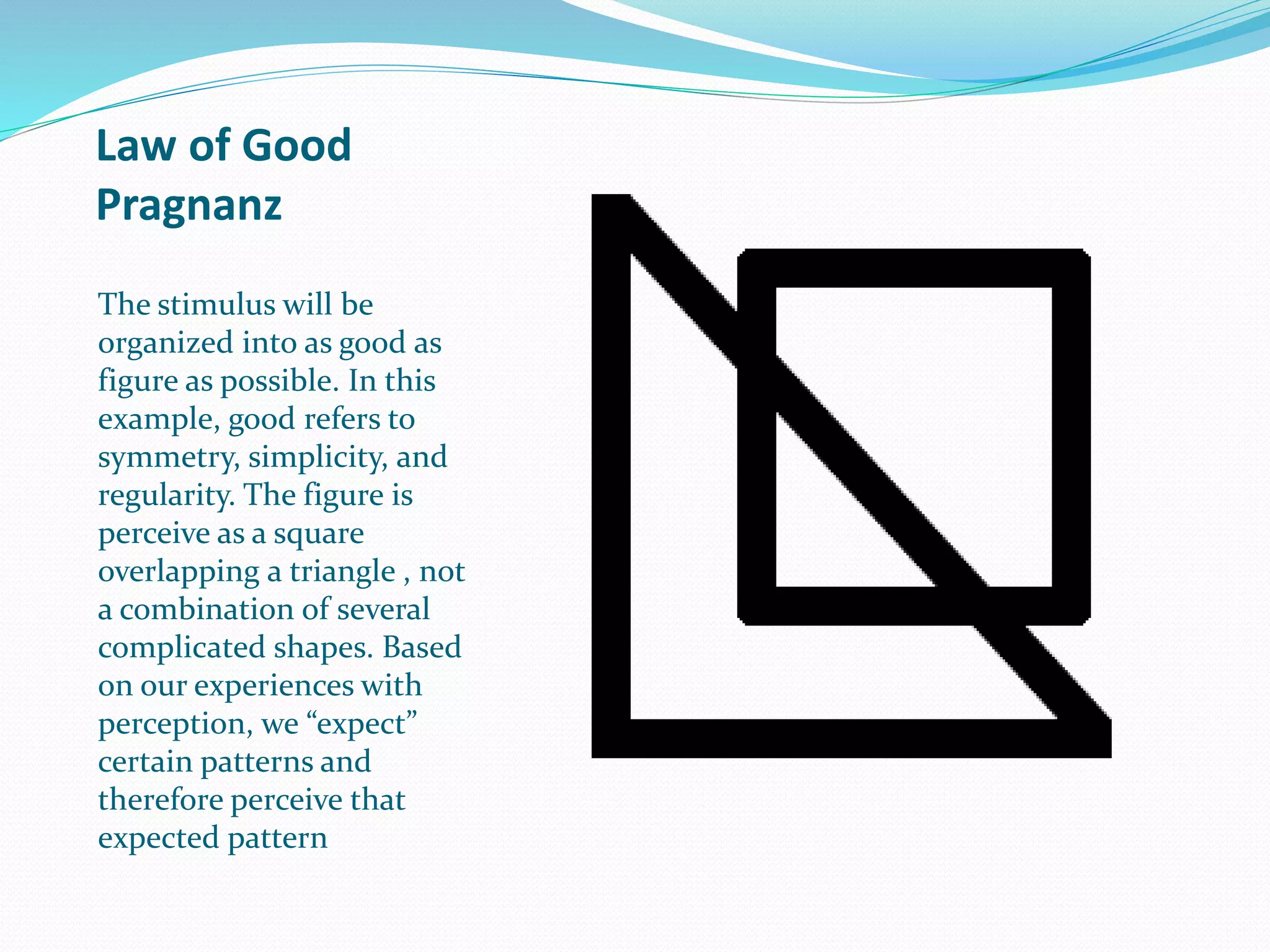 Law of Good Pragnanz

The stimulus will be organized into as good as figure as possible. In this example, good refers to symmetry, simplicity, and regularity. The figure is perceive as a square overlapping a triangle , not a combination of several complicated shapes. Based on our experiences with perception, we “expect” certain patterns and therefore perceive that expected pattern